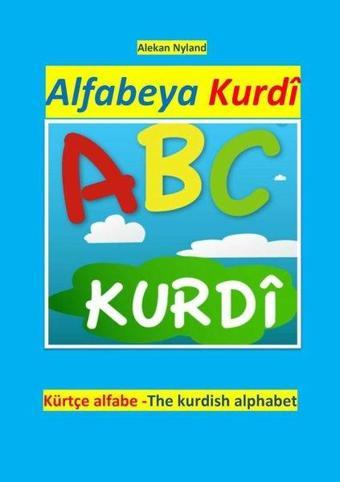 Alekan Nyland

Alfabeya Kurdî

ABC

KURDÎ

Kürtçe alfabe -The kurdish alphabet